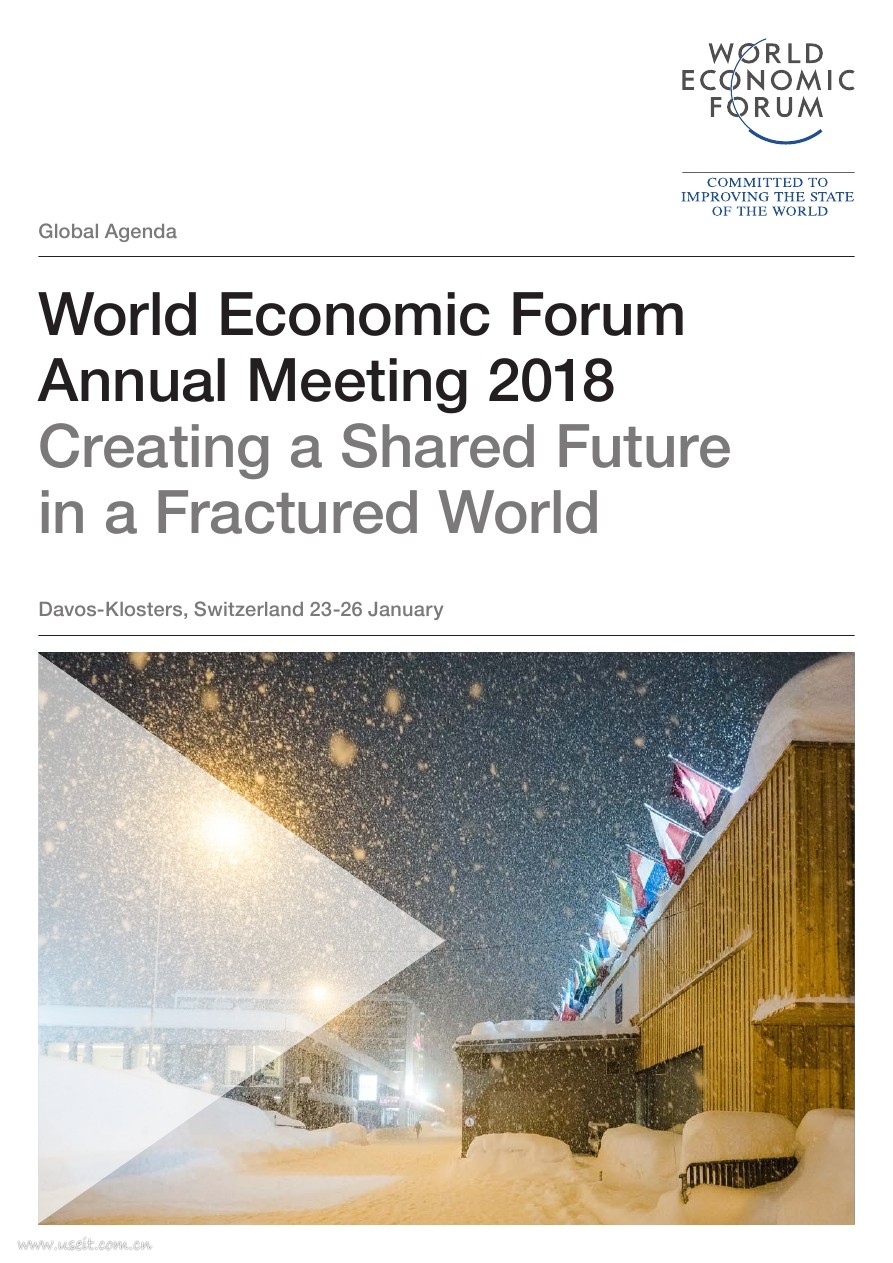 WORLD
ECONOMIC
FORUM

COMMITTED TO
IMPROVING THE STATE
OF THE WORLD

Global Agenda

World Economic Forum
Annual Meeting 2018
Creating a Shared Future
in a Fractured World

Davos-Klosters, Switzerland 23-26 January

www.useit.com.cn